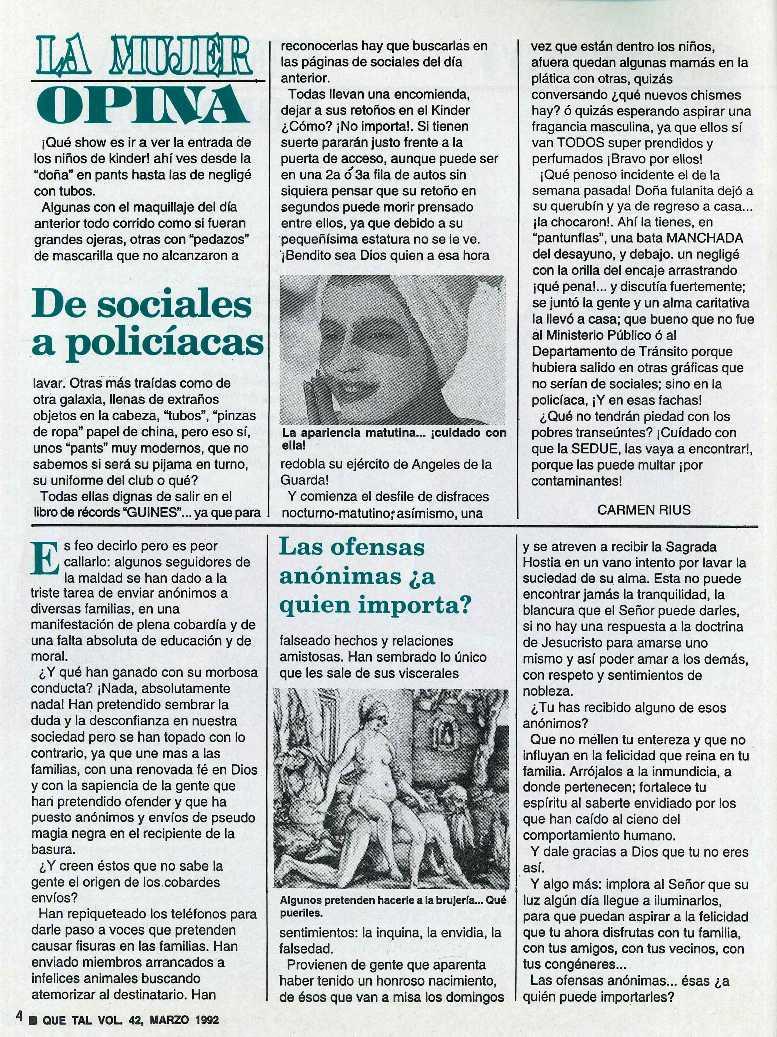 LA MUJER OPINA

¡Qué show es ir a ver la entrada de los niños de kinder! ahí ves desde la "doña" en pants hasta las de negligé con tubos.

Algunas con el maquillaje del día anterior todo corrido como si fueran grandes ojeras, otras con "pedazos" de mascarilla que no alcanzaron a

De sociales a policíacas

lavar. Otras más traídas como de otra galaxia, llenas de extraños objetos en la cabeza, "tubos", "pinzas de ropa" papel de china, pero eso sí, unos "pants" muy modernos, que no sabemos si será su pijama en turno, su uniforme del club o qué?

Todas ellas dignas de salir en el libro de récords "GUINES"... ya que para reconocerlas hay que buscarlas en las páginas de sociales del día anterior.

Todas llevan una encomienda, dejar a sus retoños en el Kinder ¿Cómo? ¡No importa!. Si tienen suerte pararán justo frente a la puerta de acceso, aunque puede ser en una 2a ó 3a fila de autos sin siquiera pensar que su retoño en segundos puede morir prensado entre ellos, ya que debido a su pequeñísima estatura no se le ve. ¡Bendito sea Dios quien a esa hora

La apariencia matutina... ¡cuidado con ella!

redobla su ejército de Angeles de la Guarda!

Y comienza el desfile de disfraces nocturno-matutino; asímismo, una vez que están dentro los niños, afuera quedan algunas mamás en la plática con otras, quizás conversando ¿qué nuevos chismes hay? ó quizás esperando aspirar una fragancia masculina, ya que ellos sí van TODOS super prendidos y perfumados ¡Bravo por ellos!

¡Qué penoso incidente el de la semana pasada! Doña fulanita dejó a su querubín y ya de regreso a casa... ¡la chocaron!. Ahí la tienes, en "pantunflas", una bata MANCHADA del desayuno, y debajo. un negligé con la orilla del encaje arrastrando ¡qué pena!... y discutía fuertemente; se juntó la gente y un alma caritativa la llevó a casa; que bueno que no fue al Ministerio Público ó al Departamento de Tránsito porque hubiera salido en otras gráficas que no serían de sociales; sino en la policíaca, ¡Y en esas fachas!

¿Qué no tendrán piedad con los pobres transeúntes? ¡Cuídado con que la SEDUE, las vaya a encontrar!, porque las puede multar ¡por contaminantes!

CARMEN RIUS

Es feo decirlo pero es peor callarlo: algunos seguidores de la maldad se han dado a la triste tarea de enviar anónimos a diversas familias, en una manifestación de plena cobardía y de una falta absoluta de educación y de moral.

¿Y qué han ganado con su morbosa conducta? ¡Nada, absolutamente nada! Han pretendido sembrar la duda y la desconfianza en nuestra sociedad pero se han topado con lo contrario, ya que une mas a las familias, con una renovada fé en Dios y con la sapiencia de la gente que han pretendido ofender y que ha puesto anónimos y envíos de pseudo magia negra en el recipiente de la basura.

¿Y creen éstos que no sabe la gente el origen de los cobardes envíos?

Han repiqueteado los teléfonos para darle paso a voces que pretenden causar fisuras en las familias. Han enviado miembros arrancados a infelices animales buscando atemorizar al destinatario. Han

Las ofensas anónimas ¿a quien importa?

falseado hechos y relaciones amistosas. Han sembrado lo único que les sale de sus viscerales

Algunos pretenden hacerle a la brujería... Qué pueriles.

sentimientos: la inquina, la envidia, la falsedad.

Provienen de gente que aparenta haber tenido un honroso nacimiento, de ésos que van a misa los domingos y se atreven a recibir la Sagrada Hostia en un vano intento por lavar la suciedad de su alma. Esta no puede encontrar jamás la tranquilidad, la blancura que el Señor puede darles, si no hay una respuesta a la doctrina de Jesucristo para amarse uno mismo y así poder amar a los demás, con respeto y sentimientos de nobleza.

¿Tu has recibido alguno de esos anónimos?

Que no mellen tu entereza y que no influyan en la felicidad que reina en tu familia. Arrójalos a la inmundicia, a donde pertenecen; fortalece tu espíritu al saberte envidiado por los que han caído al cieno del comportamiento humano.

Y dale gracias a Dios que tu no eres así.

Y algo más: implora al Señor que su luz algún día llegue a iluminarlos, para que puedan aspirar a la felicidad que tu ahora disfrutas con tu familia, con tus amigos, con tus vecinos, con tus congéneres...

Las ofensas anónimas... ésas ¿a quién puede importarles?

4 QUE TAL VOL. 42, MARZO 1992